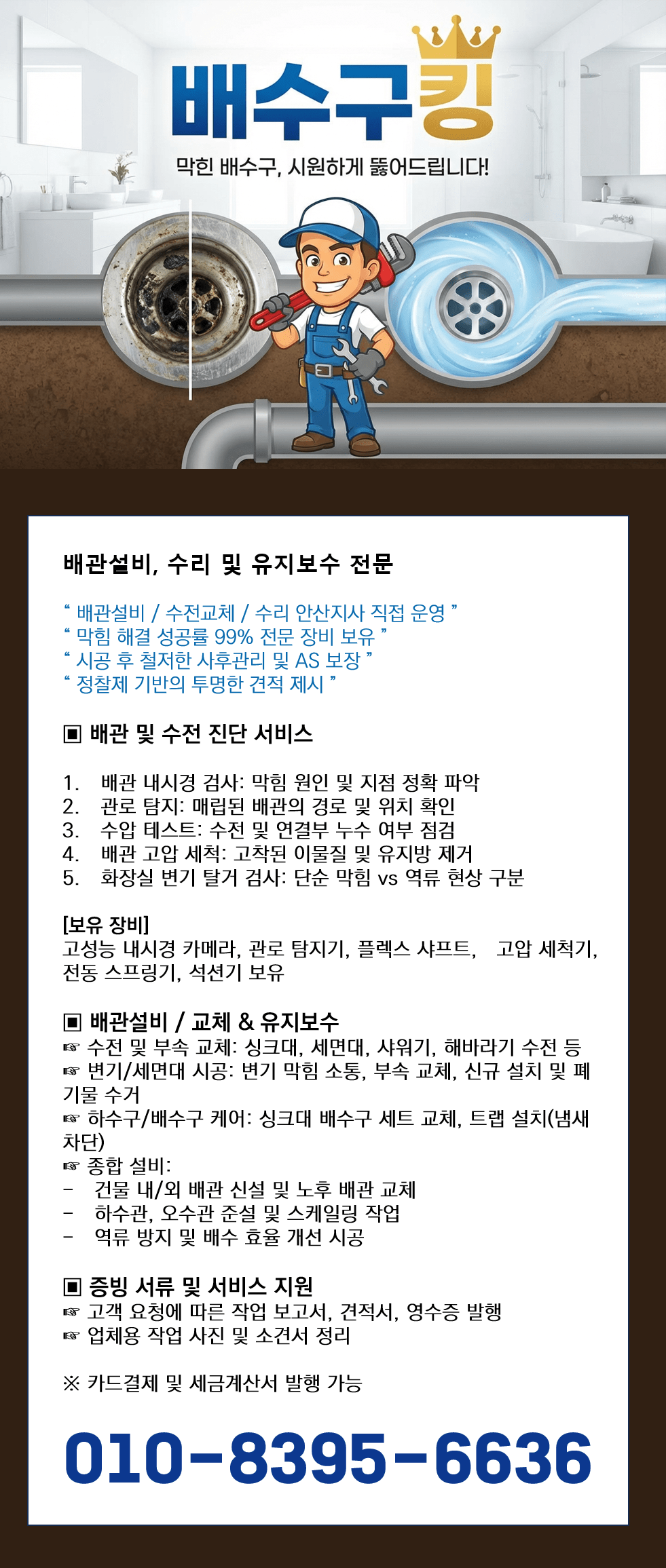 배수구킹

막힌 배수구, 시원하게 뚫어드립니다!

배관설비, 수리 및 유지보수 전문

“ 배관설비 / 수전교체 / 수리 안산지사 직접 운영 ”
“ 막힘 해결 성공률 99% 전문 장비 보유 ”
“ 시공 후 철저한 사후관리 및 AS 보장 ”
“ 정찰제 기반의 투명한 견적 제시 ”

▣ 배관 및 수전 진단 서비스

1. 배관 내시경 검사: 막힘 원인 및 지점 정확 파악
2. 관로 탐지: 매립된 배관의 경로 및 위치 확인
3. 수압 테스트: 수전 및 연결부 누수 여부 점검
4. 배관 고압 세척: 고착된 이물질 및 유지방 제거
5. 화장실 변기 탈거 검사: 단순 막힘 vs 역류 현상 구분

[보유 장비]
고성능 내시경 카메라, 관로 탐지기, 플렉스 샤프트, 고압 세척기, 전동 스프링기, 석션기 보유

▣ 배관설비 / 교체 & 유지보수
☞ 수전 및 부속 교체: 싱크대, 세면대, 샤워기, 해바라기 수전 등
☞ 변기/세면대 시공: 변기 막힘 소통, 부속 교체, 신규 설치 및 폐기물 수거
☞ 하수구/배수구 케어: 싱크대 배수구 세트 교체, 트랩 설치(냄새 차단)
☞ 종합 설비:
- 건물 내/외 배관 신설 및 노후 배관 교체
- 하수관, 오수관 준설 및 스케일링 작업
- 역류 방지 및 배수 효율 개선 시공

▣ 증빙 서류 및 서비스 지원
☞ 고객 요청에 따른 작업 보고서, 견적서, 영수증 발행
☞ 업체용 작업 사진 및 소견서 정리

※ 카드결제 및 세금계산서 발행 가능

010-8395-6636